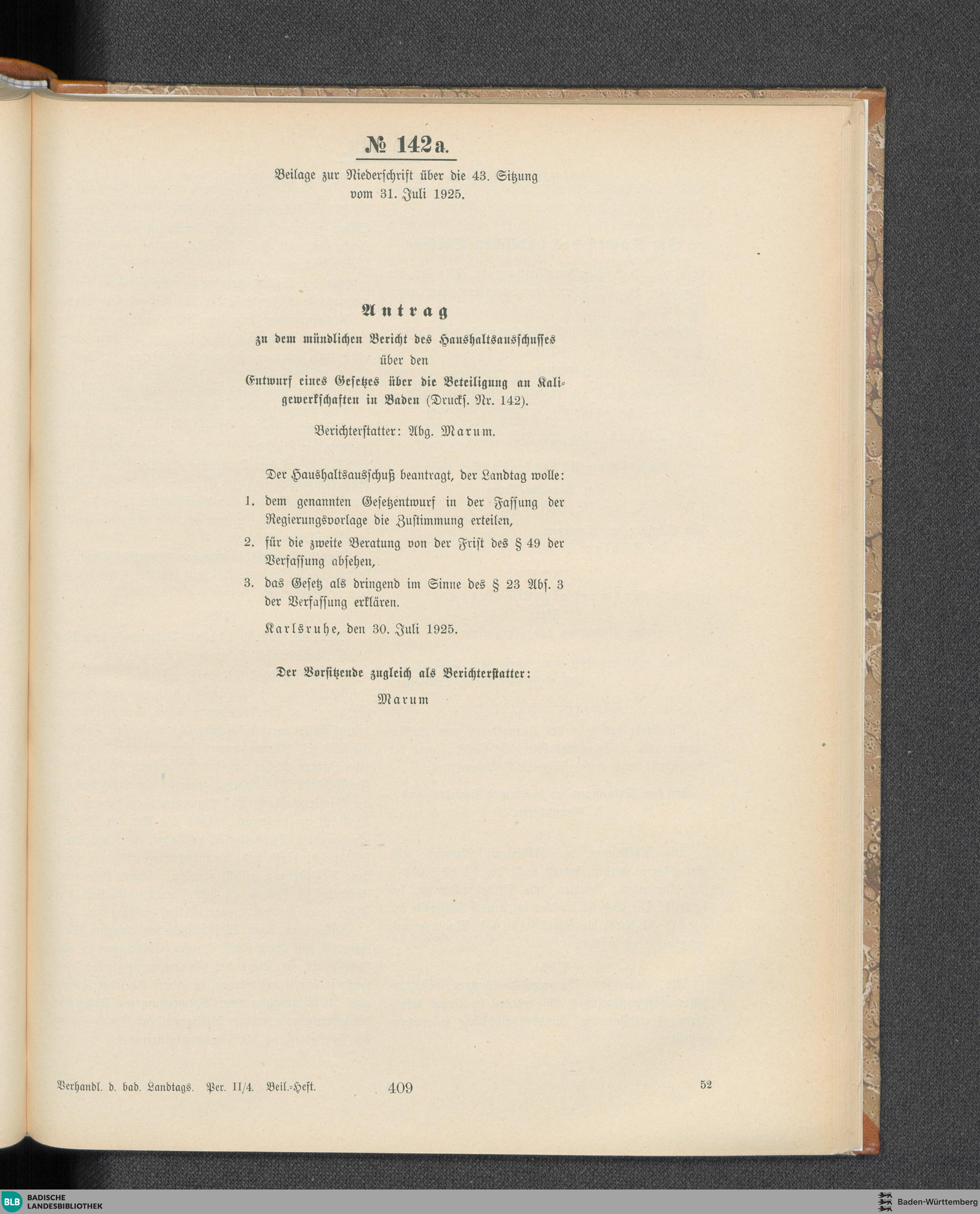 № 142a.

Beilage zur Niederschrift über die 43. Sitzung vom 31. Juli 1925.

Antrag

zu dem mündlichen Bericht des Haushaltsausschusses über den Entwurf eines Gesetzes über die Beteiligung an Kaligewerkschaften in Baden (Drucks. Nr. 142).

Berichterstatter: Abg. Marum.

Der Haushaltsausschuß beantragt, der Landtag wolle:

1. dem genannten Gesetzentwurf in der Fassung der Regierungsvorlage die Zustimmung erteilen,

2. für die zweite Beratung von der Frist des § 49 der Verfassung absehen,

3. das Gesetz als dringend im Sinne des § 23 Abs. 3 der Verfassung erklären.

Karlsruhe, den 30. Juli 1925.

Der Vorsitzende zugleich als Berichterstatter:

Marum

Verhandl. d. bad. Landtags. Per. II/4. Beil.-Heft. 409 52

BLB BADISCHE LANDESBIBLIOTHEK

Baden-Württemberg